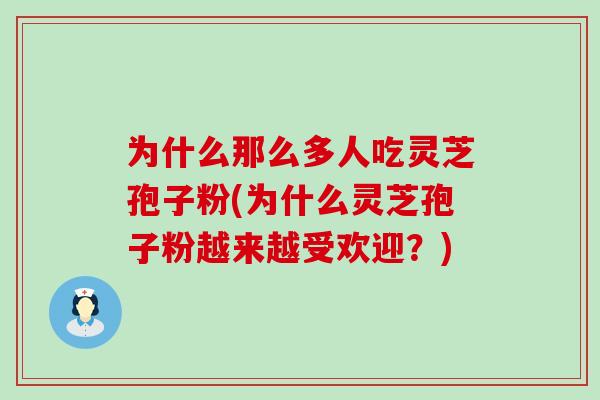 为什么那么多人吃灵芝孢子粉(为什么灵芝孢子粉越来越受欢迎？)